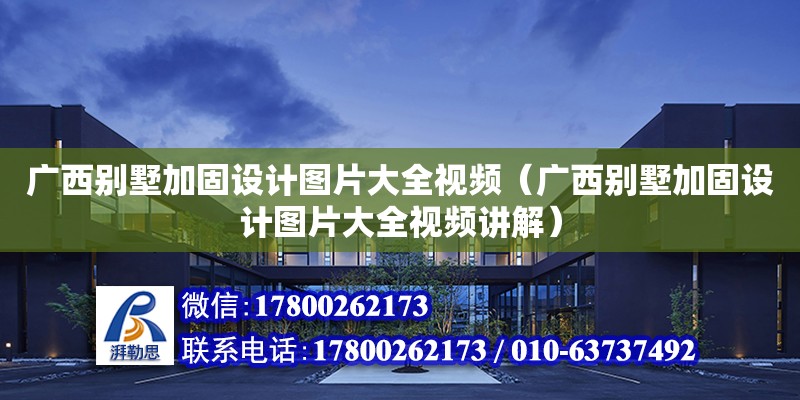 广西别墅加固设计图片大全视频（广西别墅加固设计图片大全视频讲解）

湃勒思

微信:17800262173

联系电话:17800262173 / 010-63737492